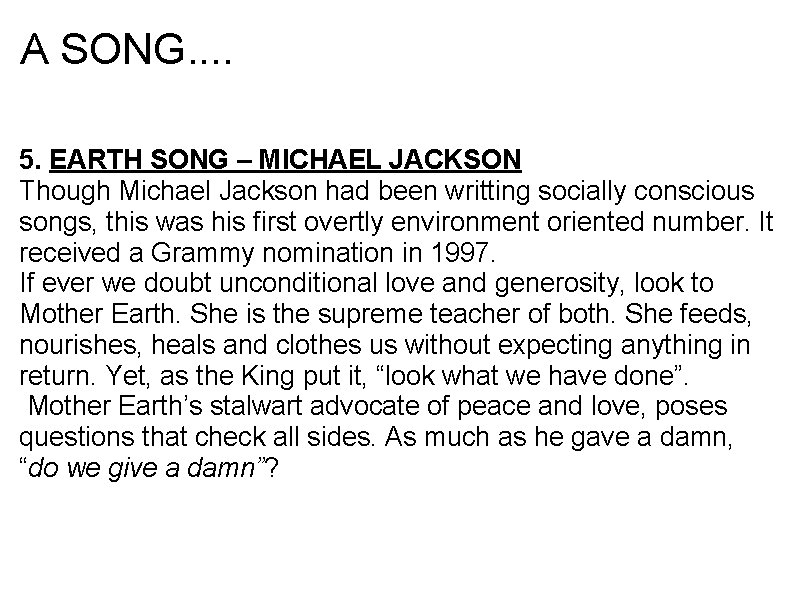 A SONG....

5. EARTH SONG – MICHAEL JACKSON

Though Michael Jackson had been writting socially conscious songs, this was his first overtly environment oriented number. It received a Grammy nomination in 1997.

If ever we doubt unconditional love and generosity, look to Mother Earth. She is the supreme teacher of both. She feeds, nourishes, heals and clothes us without expecting anything in return. Yet, as the King put it, "look what we have done".

Mother Earth's stalwart advocate of peace and love, poses questions that check all sides. As much as he gave a damn, "do we give a damn"?